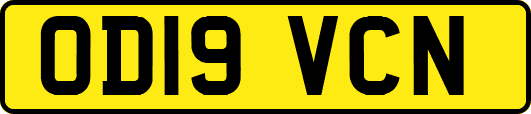 OD19 VCN